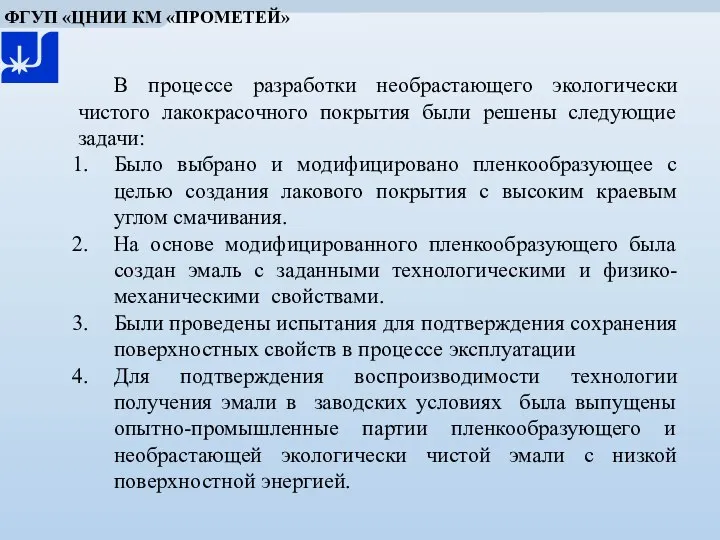 ФГУП «ЦНИИ КМ «ПРОМЕТЕЙ»

В процессе разработки необрастающего экологически чистого лакокрасочного покрытия были решены следующие задачи:

1. Было выбрано и модифицировано пленкообразующее с целью создания лакового покрытия с высоким краевым углом смачивания.
2. На основе модифицированного пленкообразующего была создан эмаль с заданными технологическими и физико-механическими свойствами.
3. Были проведены испытания для подтверждения сохранения поверхностных свойств в процессе эксплуатации
4. Для подтверждения воспроизводимости технологии получения эмали в заводских условиях была выпущены опытно-промышленные партии пленкообразующего и необрастающей экологически чистой эмали с низкой поверхностной энергией.